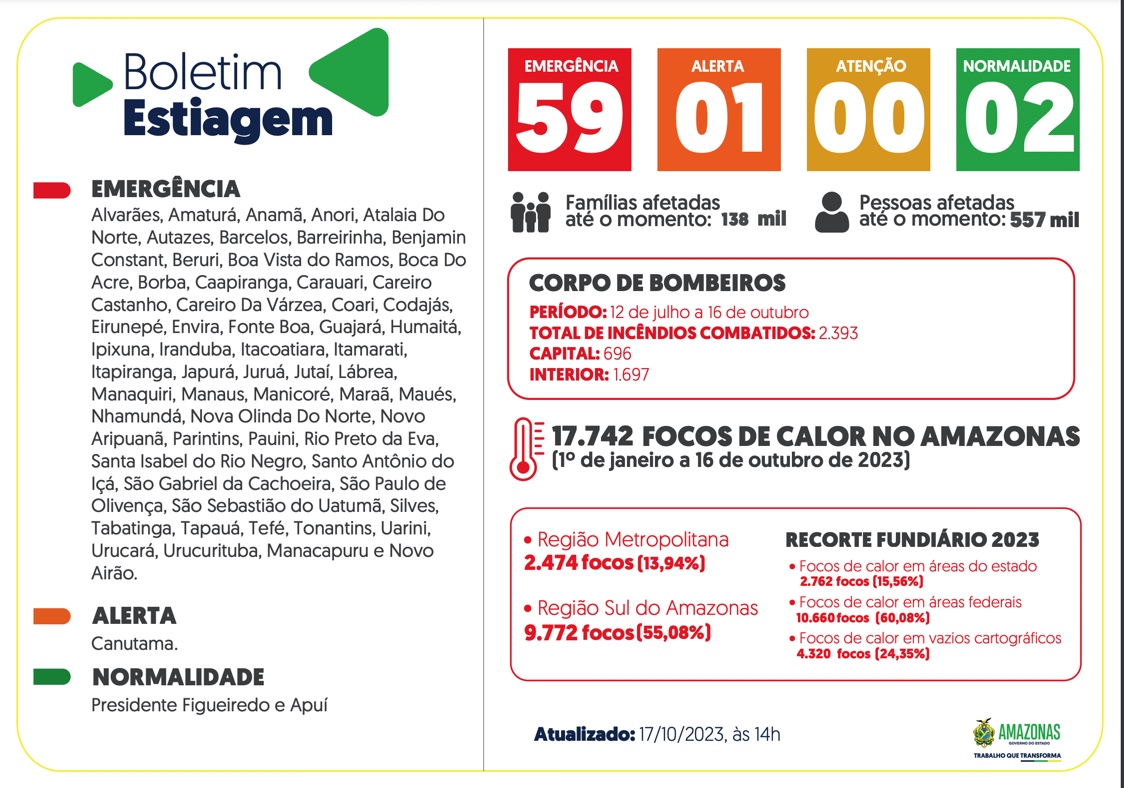 Boletim
Estiagem

EMERGÊNCIA
Alvarães, Amaturá, Anamã, Anori, Atalaia Do Norte, Autazes, Barcelos, Barreirinha, Benjamin Constant, Beruri, Boa Vista do Ramos, Boca Do Acre, Borba, Caapiranga, Carauari, Careiro Castanho, Careiro Da Várzea, Coari, Codajás, Eirunepé, Envira, Fonte Boa, Guajará, Humaitá, Ipixuna, Iranduba, Itacoatiara, Itamarati, Itapiranga, Japurá, Juruá, Jutaí, Lábrea, Manaquiri, Manaus, Manicoré, Maraã, Maués, Nhamundá, Nova Olinda Do Norte, Novo Aripuanã, Parintins, Pauini, Rio Preto da Eva, Santa Isabel do Rio Negro, Santo Antônio do Içá, São Gabriel da Cachoeira, São Paulo de Olivença, São Sebastião do Uatumã, Silves, Tabatinga, Tapauá, Tefé, Tonantins, Uarini, Urucará, Urucurituba, Manacapuru e Novo Airão.

ALERTA
Canutama.

NORMALIDADE
Presidente Figueiredo e Apuí

EMERGÊNCIA
59

ALERTA
01

ATENÇÃO
00

NORMALIDADE
02

Famílias afetadas até o momento: 138 mil

Pessoas afetadas até o momento: 557 mil

CORPO DE BOMBEIROS
PERÍODO: 12 de julho a 16 de outubro
TOTAL DE INCÊNDIOS COMBATIDOS: 2.393
CAPITAL: 696
INTERIOR: 1.697

17.742 FOCOS DE CALOR NO AMAZONAS
(1º de janeiro a 16 de outubro de 2023)

• Região Metropolitana
2.474 focos (13,94%)

• Região Sul do Amazonas
9.772 focos (55,08%)

RECORTE FUNDIÁRIO 2023
• Focos de calor em áreas do estado
2.762 focos (15,56%)
• Focos de calor em áreas federais
10.660 focos (60,08%)
• Focos de calor em vazios cartográficos
4.320 focos (24,35%)

Atualizado: 17/10/2023, às 14h

AMAZONAS
GOVERNO DO ESTADO
TRABALHO QUE TRANSFORMA